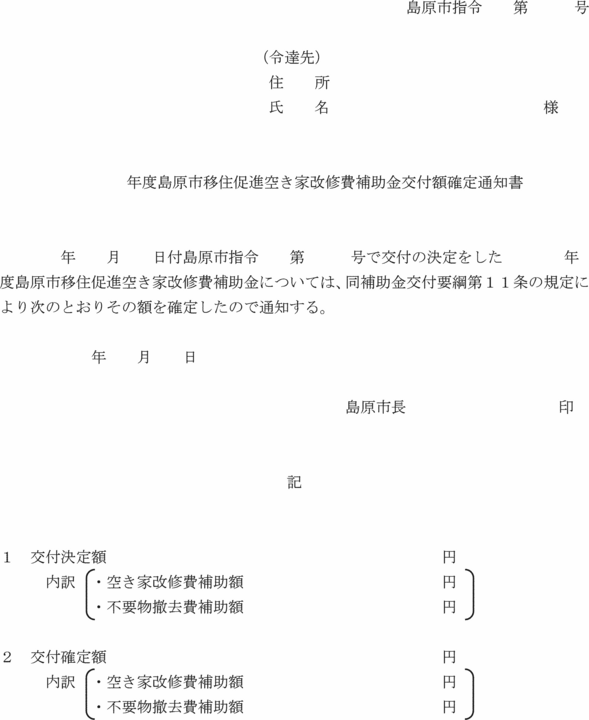 島原市指令　　第　　　号

（令達先）
住　所
氏　名　　　　　　　　　様

年度島原市移住促進空き家改修費補助金交付額確定通知書

年　　月　　日付島原市指令　　第　　　号で交付の決定をした　　　年度島原市移住促進空き家改修費補助金については、同補助金交付要綱第１１条の規定により次のとおりその額を確定したので通知する。

年　　月　　日

島原市長　　　　　　　印

記

１　交付決定額　　　　　　　　　　円
内訳　・空き家改修費補助額　　　　　円
　　　・不要物撤去費補助額　　　　　円

２　交付確定額　　　　　　　　　　円
内訳　・空き家改修費補助額　　　　　円
　　　・不要物撤去費補助額　　　　　円